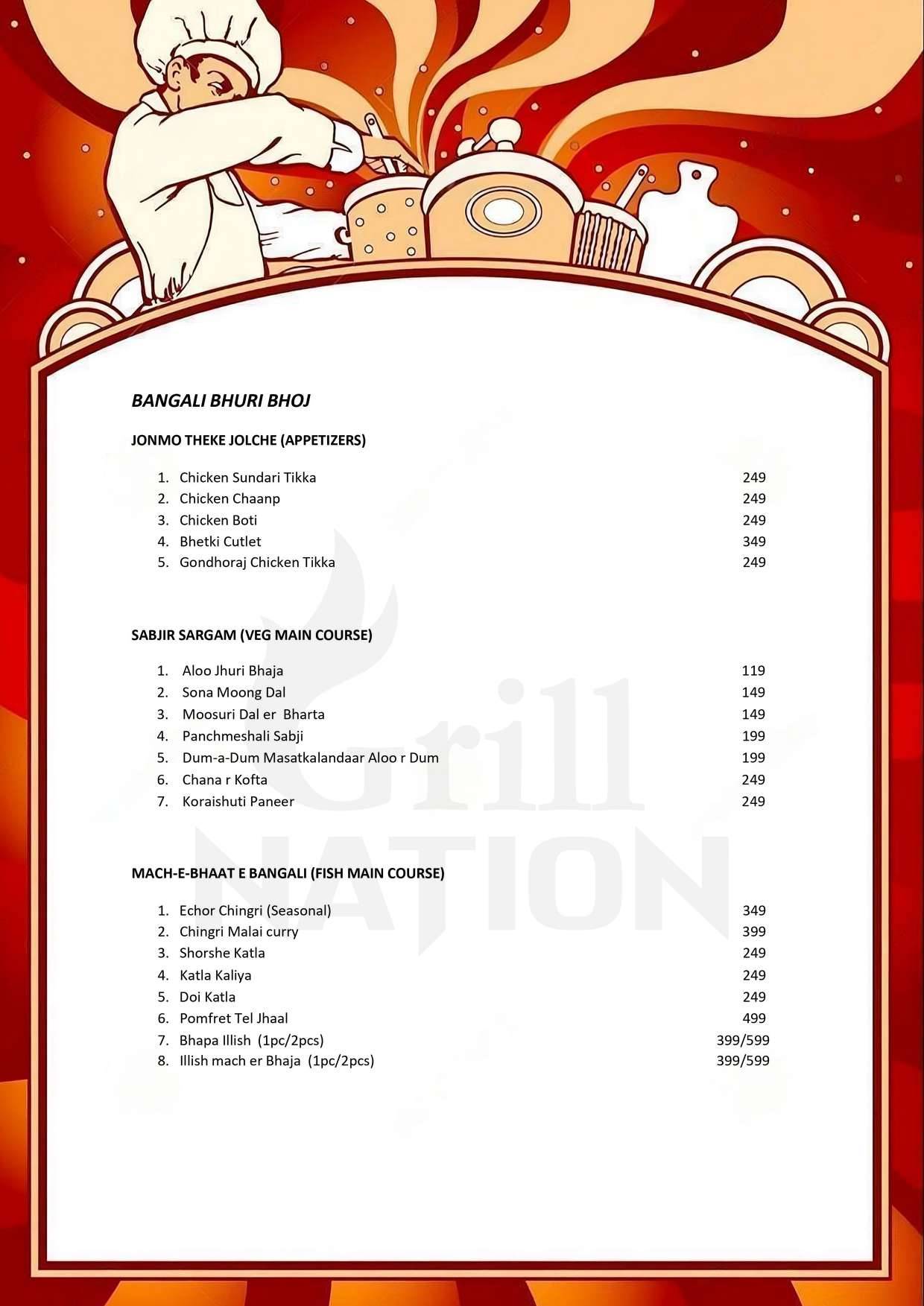 BANGALI BHURI BHOJ

JONMO THEKE JOLCHE (APPETIZERS)

1. Chicken Sundari Tikka 249
2. Chicken Chaanp 249
3. Chicken Boti 249
4. Bhetki Cutlet 349
5. Gondhoraj Chicken Tikka 249

SABJIR SARGAM (VEG MAIN COURSE)

1. Aloo Jhuri Bhaja 119
2. Sona Moong Dal 149
3. Moosuri Dal er Bharta 149
4. Panchmeshali Sabji 199
5. Dum-a-Dum Masatkalandaar Aloo r Dum 199
6. Chana r Kofta 249
7. Koraishuti Paneer 249

MACH-E-BHAAT E BANGALI (FISH MAIN COURSE)

1. Echor Chingri (Seasonal) 349
2. Chingri Malai curry 399
3. Shorshe Katla 249
4. Katla Kaliya 249
5. Doi Katla 249
6. Pomfret Tel Jhaal 499
7. Bhapa Illish (1pc/2pcs) 399/599
8. Illish mach er Bhaja (1pc/2pcs) 399/599

Grill NATION